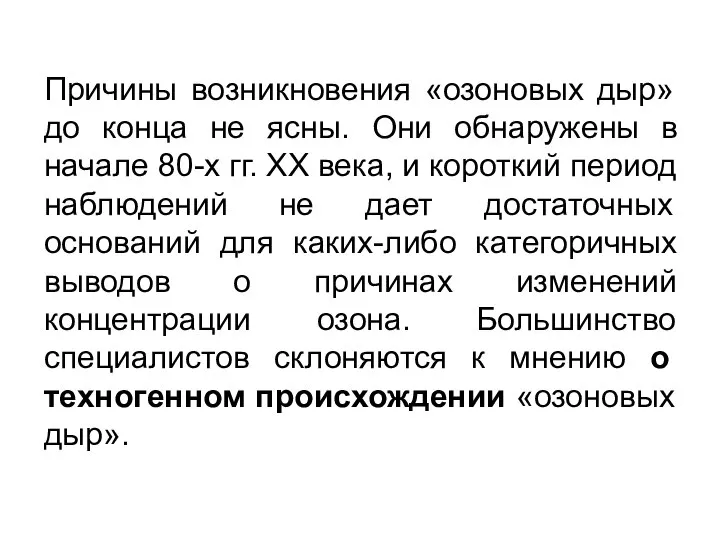 Причины возникновения «озоновых дыр» до конца не ясны. Они обнаружены в начале 80-х гг. XX века, и короткий период наблюдений не дает достаточных оснований для каких-либо категоричных выводов о причинах изменений концентрации озона. Большинство специалистов склоняются к мнению о техногенном происхождении «озоновых дыр».